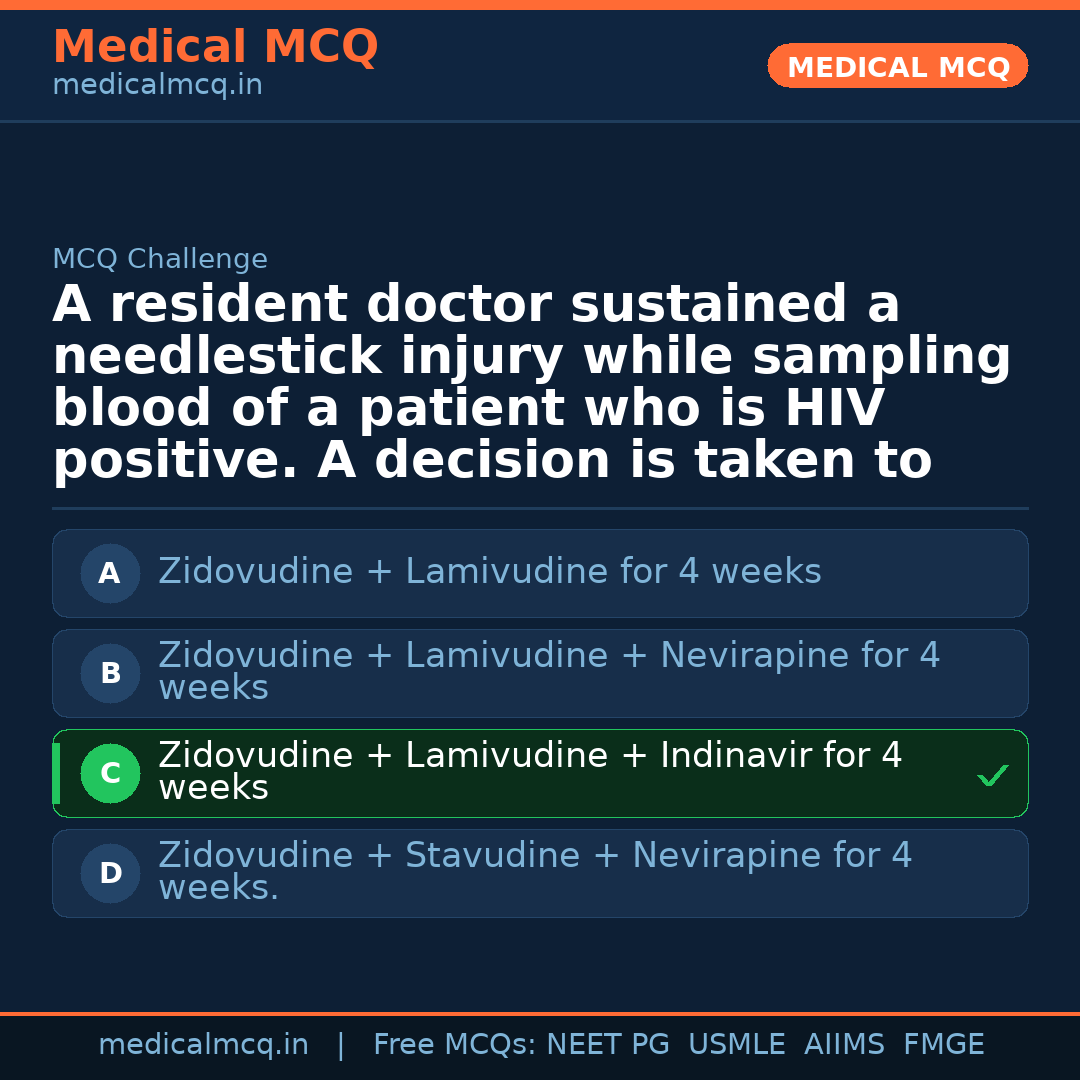 Medical MCQ
medicalmcq.in

MEDICAL MCQ

MCQ Challenge

A resident doctor sustained a needlestick injury while sampling blood of a patient who is HIV positive. A decision is taken to

A Zidovudine + Lamivudine for 4 weeks

B Zidovudine + Lamivudine + Nevirapine for 4 weeks

C Zidovudine + Lamivudine + Indinavir for 4 weeks ✓

D Zidovudine + Stavudine + Nevirapine for 4 weeks.

medicalmcq.in | Free MCQs: NEET PG USMLE AIIMS FMGE